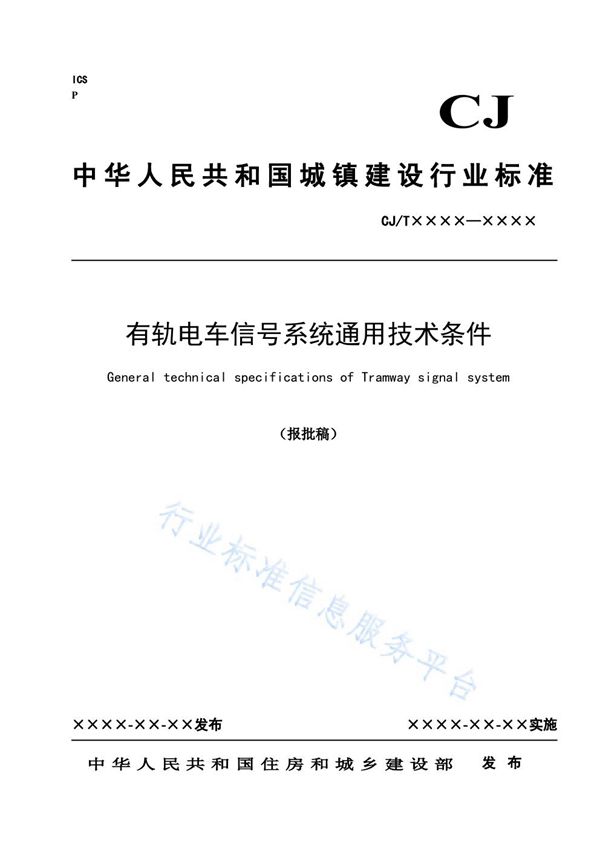 ICS
P

CJ

中华人民共和国城镇建设行业标准

CJ/T××××—××××

有轨电车信号系统通用技术条件

General technical specifications of Tramway signal system

（报批稿）

行业标准信息服务平台

××××-××-××发布

××××-××-××实施

中华人民共和国住房和城乡建设部 发布